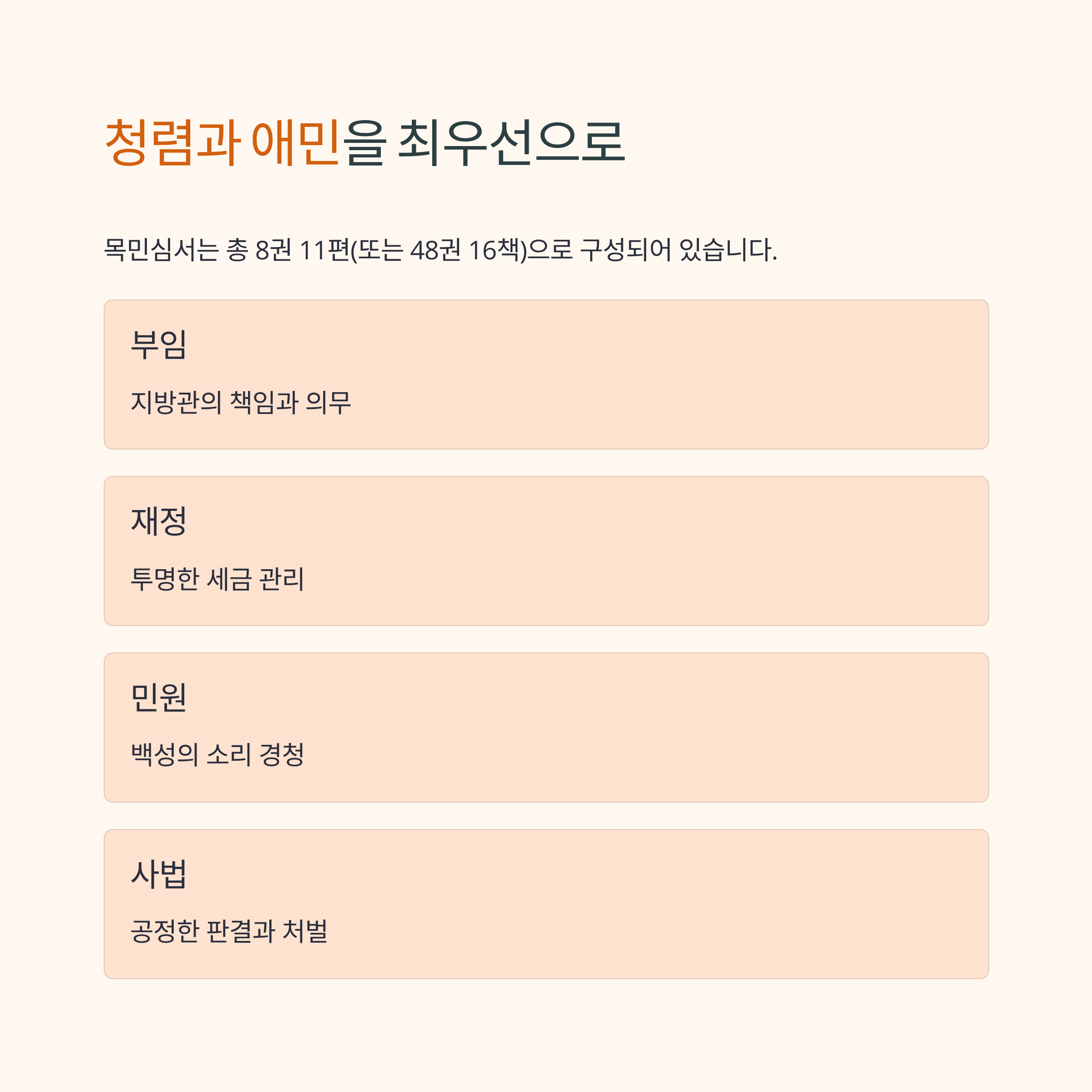 청렴과 애민을 최우선으로

목민심서는 총 8권 11편(또는 48권 16책)으로 구성되어 있습니다.

부임

지방관의 책임과 의무

재정

투명한 세금 관리

민원

백성의 소리 경청

사법

공정한 판결과 처벌